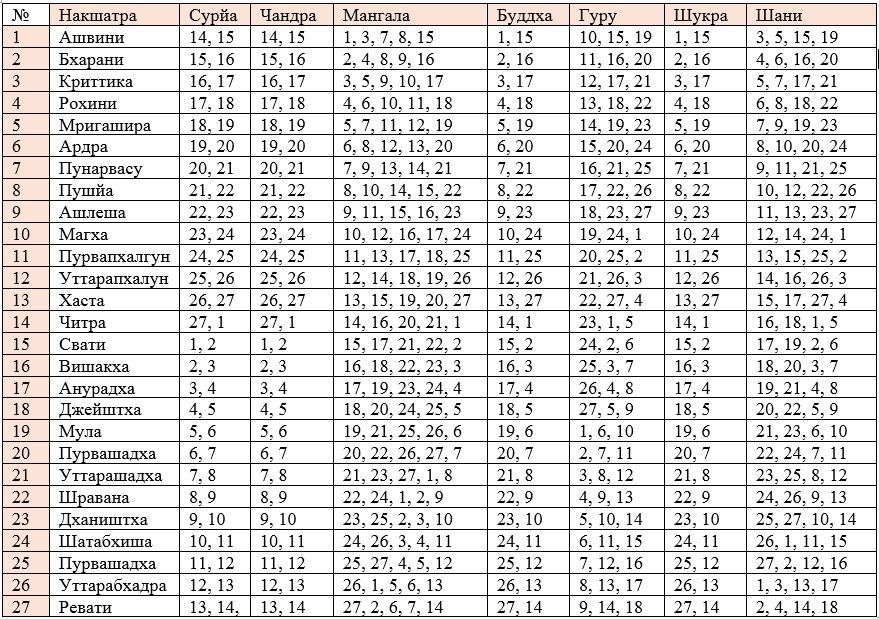 | № | Накшатра | Сурйа | Чандра | Мангала | Буддха | Гуру | Шукра | Шани |
|---|---|---|---|---|---|---|---|---|
| 1 | Ашвини | 14, 15 | 14, 15 | 1, 3, 7, 8, 15 | 1, 15 | 10, 15, 19 | 1, 15 | 3, 5, 15, 19 |
| 2 | Бхарани | 15, 16 | 15, 16 | 2, 4, 8, 9, 16 | 2, 16 | 11, 16, 20 | 2, 16 | 4, 6, 16, 20 |
| 3 | Криттика | 16, 17 | 16, 17 | 3, 5, 9, 10, 17 | 3, 17 | 12, 17, 21 | 3, 17 | 5, 7, 17, 21 |
| 4 | Рохини | 17, 18 | 17, 18 | 4, 6, 10, 11, 18 | 4, 18 | 13, 18, 22 | 4, 18 | 6, 8, 18, 22 |
| 5 | Мригашира | 18, 19 | 18, 19 | 5, 7, 11, 12, 19 | 5, 19 | 14, 19, 23 | 5, 19 | 7, 9, 19, 23 |
| 6 | Ардра | 19, 20 | 19, 20 | 6, 8, 12, 13, 20 | 6, 20 | 15, 20, 24 | 6, 20 | 8, 10, 20, 24 |
| 7 | Пунарвасу | 20, 21 | 20, 21 | 7, 9, 13, 14, 21 | 7, 21 | 16, 21, 25 | 7, 21 | 9, 11, 21, 25 |
| 8 | Пушйа | 21, 22 | 21, 22 | 8, 10, 14, 15, 22 | 8, 22 | 17, 22, 26 | 8, 22 | 10, 12, 22, 26 |
| 9 | Ашлеша | 22, 23 | 22, 23 | 9, 11, 15, 16, 23 | 9, 23 | 18, 23, 27 | 9, 23 | 11, 13, 23, 27 |
| 10 | Магха | 23, 24 | 23, 24 | 10, 12, 16, 17, 24 | 10, 24 | 19, 24, 1 | 10, 24 | 12, 14, 24, 1 |
| 11 | Пурвапхалгун | 24, 25 | 24, 25 | 11, 13, 17, 18, 25 | 11, 25 | 20, 25, 2 | 11, 25 | 13, 15, 25, 2 |
| 12 | Уттарапхалун | 25, 26 | 25, 26 | 12, 14, 18, 19, 26 | 12, 26 | 21, 26, 3 | 12, 26 | 14, 16, 26, 3 |
| 13 | Хаста | 26, 27 | 26, 27 | 13, 15, 19, 20, 27 | 13, 27 | 22, 27, 4 | 13, 27 | 15, 17, 27, 4 |
| 14 | Читра | 27, 1 | 27, 1 | 14, 16, 20, 21, 1 | 14, 1 | 23, 1, 5 | 14, 1 | 16, 18, 1, 5 |
| 15 | Свати | 1, 2 | 1, 2 | 15, 17, 21, 22, 2 | 15, 2 | 24, 2, 6 | 15, 2 | 17, 19, 2, 6 |
| 16 | Вишакха | 2, 3 | 2, 3 | 16, 18, 22, 23, 3 | 16, 3 | 25, 3, 7 | 16, 3 | 18, 20, 3, 7 |
| 17 | Анурадха | 3, 4 | 3, 4 | 17, 19, 23, 24, 4 | 17, 4 | 26, 4, 8 | 17, 4 | 19, 21, 4, 8 |
| 18 | Джейштха | 4, 5 | 4, 5 | 18, 20, 24, 25, 5 | 18, 5 | 27, 5, 9 | 18, 5 | 20, 22, 5, 9 |
| 19 | Мула | 5, 6 | 5, 6 | 19, 21, 25, 26, 6 | 19, 6 | 1, 6, 10 | 19, 6 | 21, 23, 6, 10 |
| 20 | Пурвашадха | 6, 7 | 6, 7 | 20, 22, 26, 27, 7 | 20, 7 | 2, 7, 11 | 20, 7 | 22, 24, 7, 11 |
| 21 | Уттарашадха | 7, 8 | 7, 8 | 21, 23, 27, 1, 8 | 21, 8 | 3, 8, 12 | 21, 8 | 23, 25, 8, 12 |
| 22 | Шравана | 8, 9 | 8, 9 | 22, 24, 1, 2, 9 | 22, 9 | 4, 9, 13 | 22, 9 | 24, 26, 9, 13 |
| 23 | Дхаништха | 9, 10 | 9, 10 | 23, 25, 2, 3, 10 | 23, 10 | 5, 10, 14 | 23, 10 | 25, 27, 10, 14 |
| 24 | Шатабхиша | 10, 11 | 10, 11 | 24, 26, 3, 4, 11 | 24, 11 | 6, 11, 15 | 24, 11 | 26, 1, 11, 15 |
| 25 | Пурвашадха | 11, 12 | 11, 12 | 25, 27, 4, 5, 12 | 25, 12 | 7, 12, 16 | 25, 12 | 27, 2, 12, 16 |
| 26 | Уттарабхадра | 12, 13 | 12, 13 | 26, 1, 5, 6, 13 | 26, 13 | 8, 13, 17 | 26, 13 | 1, 3, 13, 17 |
| 27 | Ревати | 13, 14, | 13, 14 | 27, 2, 6, 7, 14 | 27, 14 | 9, 14, 18 | 27, 14 | 2, 4, 14, 18 |